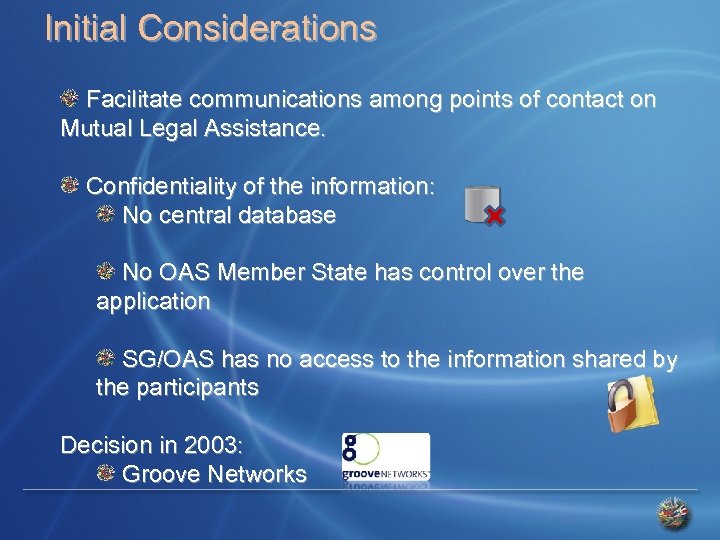 Initial Considerations

Facilitate communications among points of contact on Mutual Legal Assistance.

Confidentiality of the information:

No central database

No OAS Member State has control over the application

SG/OAS has no access to the information shared by the participants

Decision in 2003:

Groove Networks

grooveNETWORKS